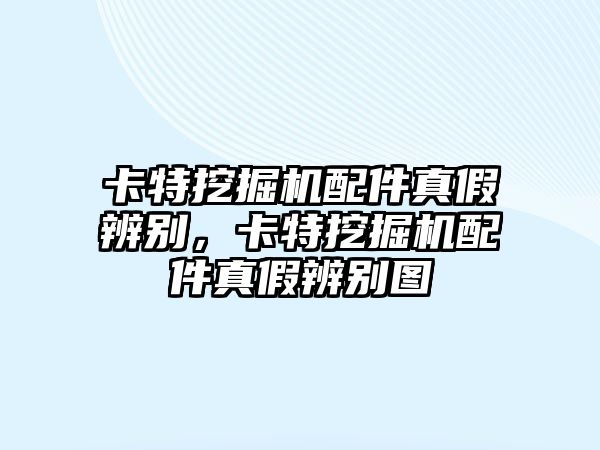 卡特挖掘机配件真假辨别，卡特挖掘机配件真假辨别图